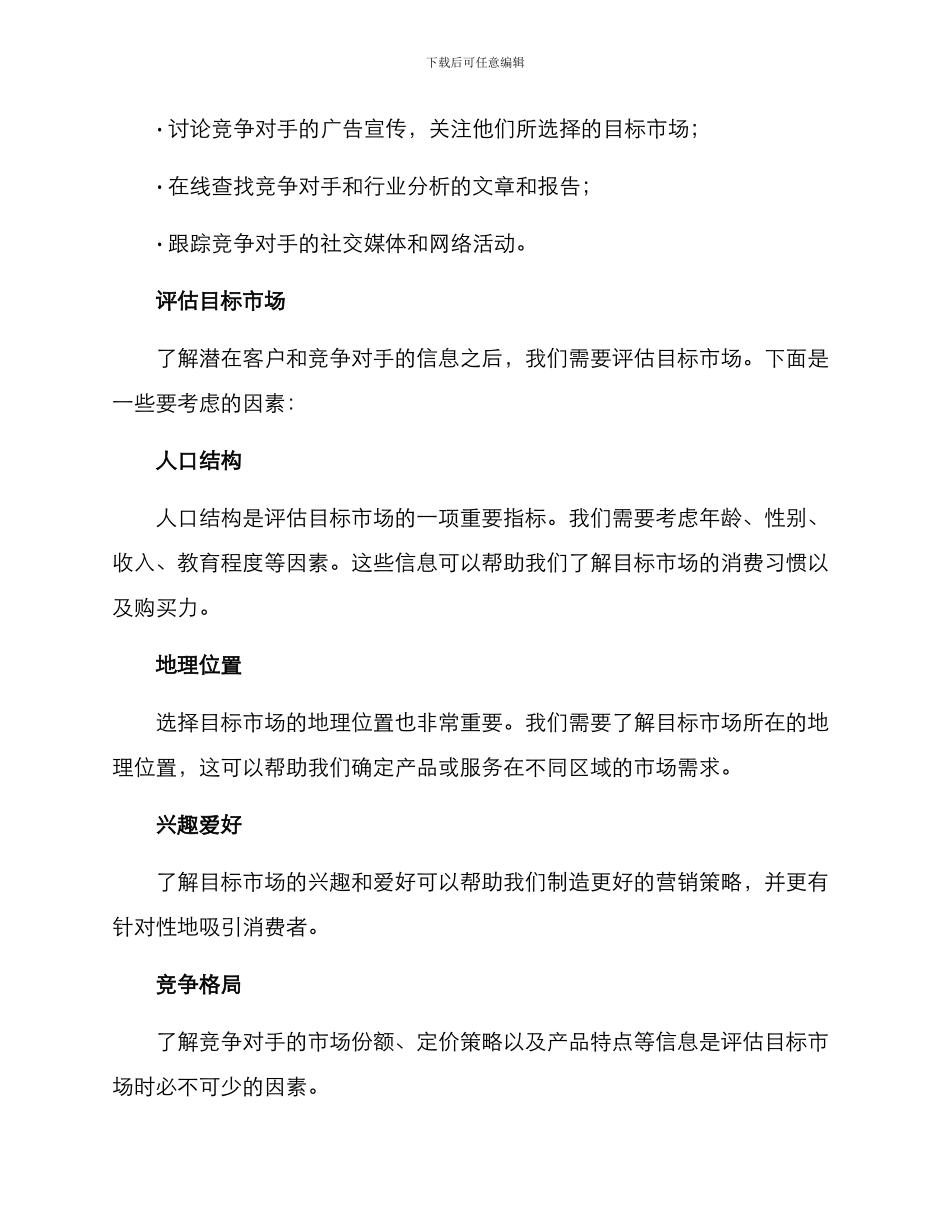 下载后可任意编辑

· 讨论竞争对手的广告宣传，关注他们所选择的目标市场；

· 在线查找竞争对手和行业分析的文章和报告；

· 跟踪竞争对手的社交媒体和网络活动。

评估目标市场

了解潜在客户和竞争对手的信息之后，我们需要评估目标市场。下面是一些要考虑的因素：

人口结构

人口结构是评估目标市场的一项重要指标。我们需要考虑年龄、性别、收入、教育程度等因素。这些信息可以帮助我们了解目标市场的消费习惯以及购买力。

地理位置

选择目标市场的地理位置也非常重要。我们需要了解目标市场所在的地理位置，这可以帮助我们确定产品或服务在不同区域的市场需求。

兴趣爱好

了解目标市场的兴趣和爱好可以帮助我们制造更好的营销策略，并更有针对性地吸引消费者。

竞争格局

了解竞争对手的市场份额、定价策略以及产品特点等信息是评估目标市场时必不可少的因素。